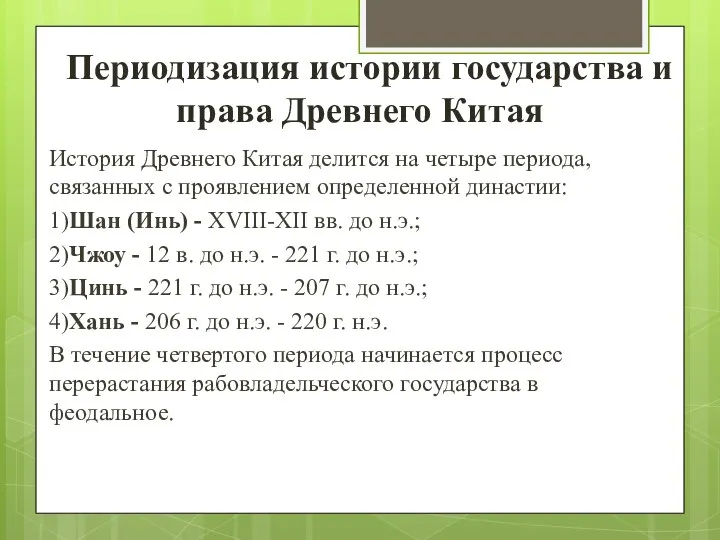 Периодизация истории государства и права Древнего Китая

История Древнего Китая делится на четыре периода, связанных с проявлением определенной династии:

1)Шан (Инь) - XVIII-XII вв. до н.э.;

2)Чжоу - 12 в. до н.э. - 221 г. до н.э.;

3)Цинь - 221 г. до н.э. - 207 г. до н.э.;

4)Хань - 206 г. до н.э. - 220 г. н.э.

В течение четвертого периода начинается процесс перерастания рабовладельческого государства в феодальное.